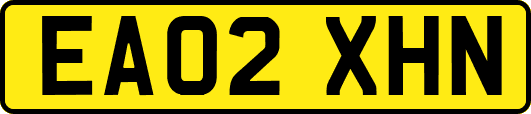 EA02 XHN